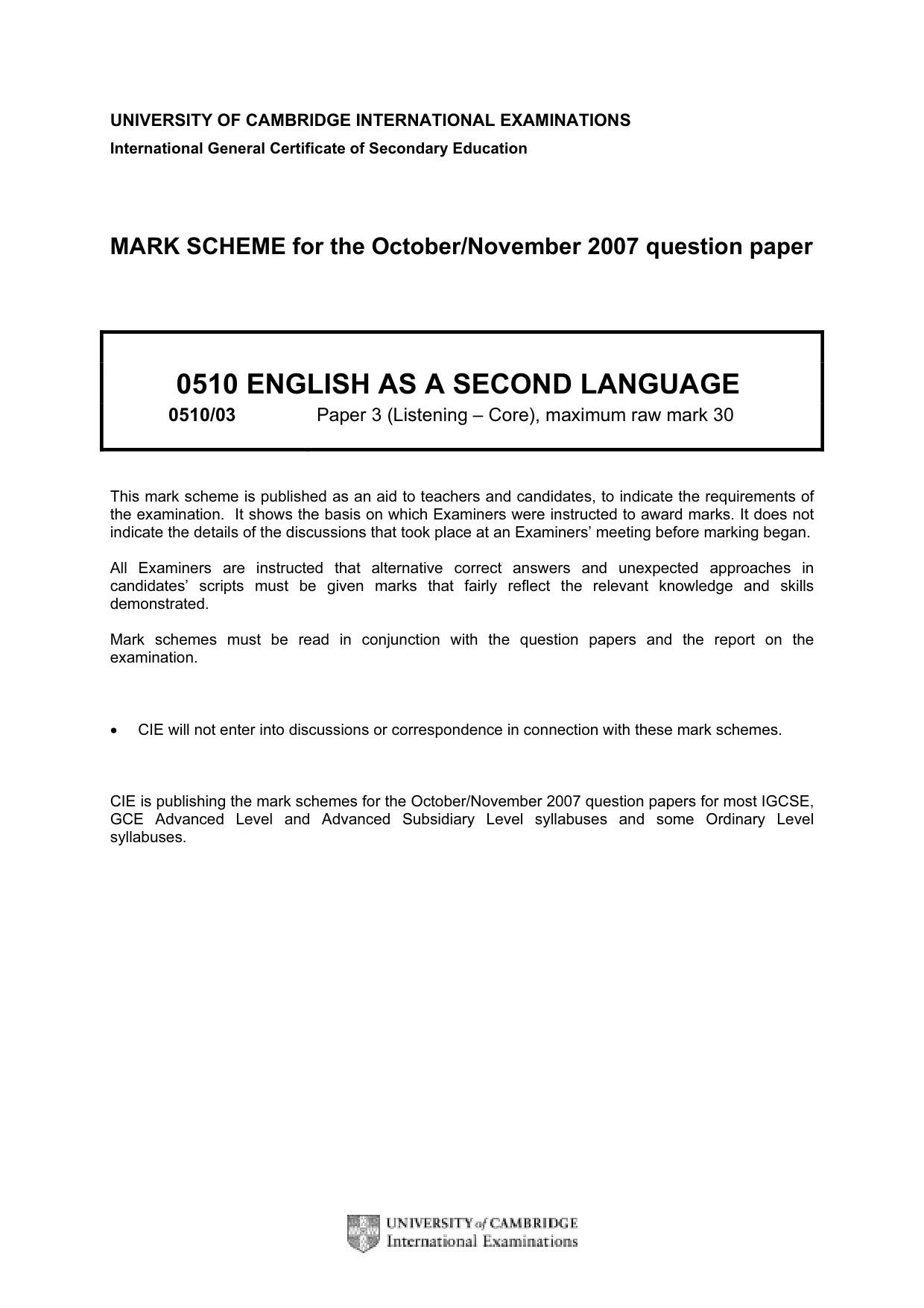 UNIVERSITY OF CAMBRIDGE INTERNATIONAL EXAMINATIONS
International General Certificate of Secondary Education

MARK SCHEME for the October/November 2007 question paper

0510 ENGLISH AS A SECOND LANGUAGE
0510/03 Paper 3 (Listening – Core), maximum raw mark 30

This mark scheme is published as an aid to teachers and candidates, to indicate the requirements of the examination. It shows the basis on which Examiners were instructed to award marks. It does not indicate the details of the discussions that took place at an Examiners' meeting before marking began.

All Examiners are instructed that alternative correct answers and unexpected approaches in candidates' scripts must be given marks that fairly reflect the relevant knowledge and skills demonstrated.

Mark schemes must be read in conjunction with the question papers and the report on the examination.

• CIE will not enter into discussions or correspondence in connection with these mark schemes.

CIE is publishing the mark schemes for the October/November 2007 question papers for most IGCSE, GCE Advanced Level and Advanced Subsidiary Level syllabuses and some Ordinary Level syllabuses.

UNIVERSITY of CAMBRIDGE
International Examinations